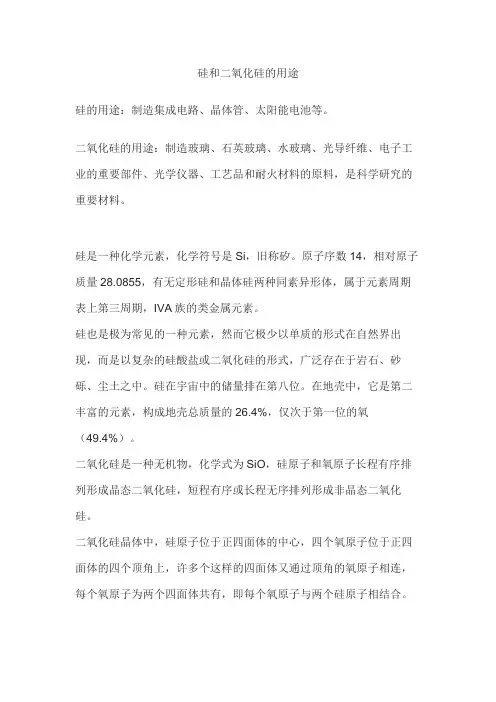 硅和二氧化硅的用途

硅的用途：制造集成电路、晶体管、太阳能电池等。

二氧化硅的用途：制造玻璃、石英玻璃、水玻璃、光导纤维、电子工业的重要部件、光学仪器、工艺品和耐火材料的原料，是科学研究的重要材料。

硅是一种化学元素，化学符号是 Si，旧称矽。原子序数 14，相对原子质量 28.0855，有无定形硅和晶体硅两种同素异形体，属于元素周期表上第三周期，IVA 族的类金属元素。

硅也是极为常见的一种元素，然而它极少以单质的形式在自然界出现，而是以复杂的硅酸盐或二氧化硅的形式，广泛存在于岩石、砂砾、尘土之中。硅在宇宙中的储量排在第八位。在地壳中，它是第二丰富的元素，构成地壳总质量的 26.4%，仅次于第一位的氧（49.4%）。

二氧化硅是一种无机物，化学式为 SiO，硅原子和氧原子长程有序排列形成晶态二氧化硅，短程有序或长程无序排列形成非晶态二氧化硅。

二氧化硅晶体中，硅原子位于正四面体的中心，四个氧原子位于正四面体的四个顶角上，许多个这样的四面体又通过顶角的氧原子相连，每个氧原子为两个四面体共有，即每个氧原子与两个硅原子相结合。